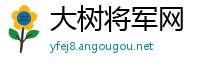 #

大树将军网

yfej8.angougou.net